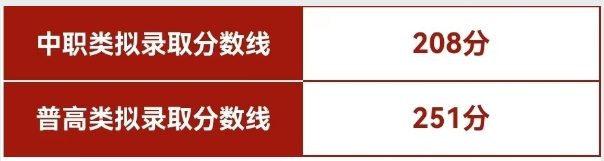 | 中职类拟录取分数线 | 208分 |
|---|---|
| 普高类拟录取分数线 | 251分 |